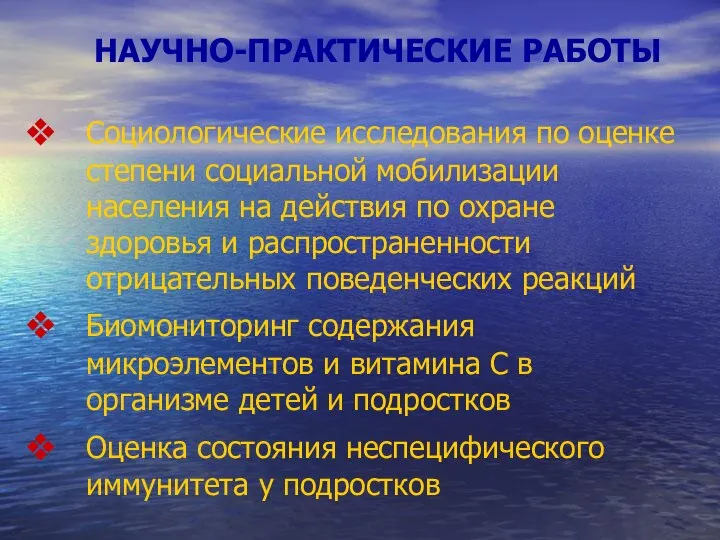 НАУЧНО-ПРАКТИЧЕСКИЕ РАБОТЫ

❖ Социологические исследования по оценке степени социальной мобилизации населения на действия по охране здоровья и распространенности отрицательных поведенческих реакций

❖ Биомониторинг содержания микроэлементов и витамина С в организме детей и подростков

❖ Оценка состояния неспецифического иммунитета у подростков